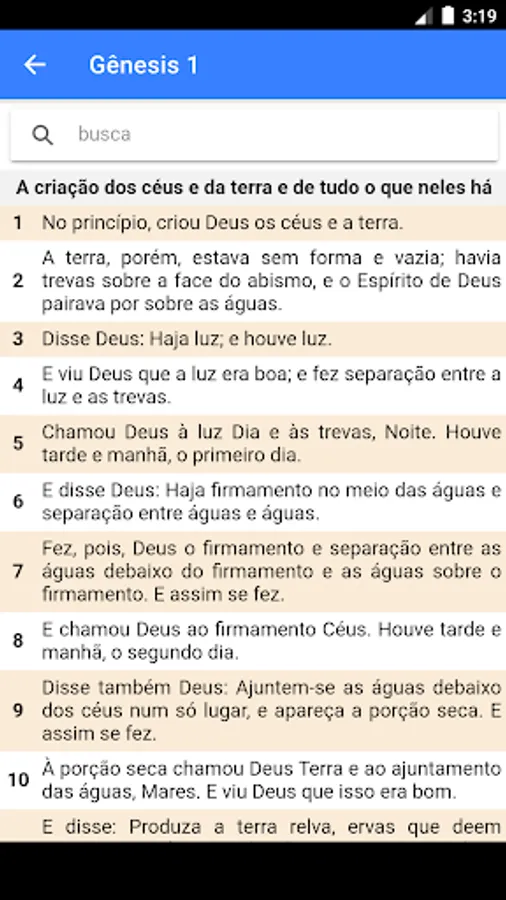 3:19

Gênesis 1

busca

A criação dos céus e da terra e de tudo o que neles há

1 No princípio, criou Deus os céus e a terra.

2 A terra, porém, estava sem forma e vazia; havia trevas sobre a face do abismo, e o Espírito de Deus pairava por sobre as águas.

3 Disse Deus: Haja luz; e houve luz.

4 E viu Deus que a luz era boa; e fez separação entre a luz e as trevas.

5 Chamou Deus à luz Dia e às trevas, Noite. Houve tarde e manhã, o primeiro dia.

6 E disse Deus: Haja firmamento no meio das águas e separação entre águas e águas.

7 Fez, pois, Deus o firmamento e separação entre as águas debaixo do firmamento e as águas sobre o firmamento. E assim se fez.

8 E chamou Deus ao firmamento Céus. Houve tarde e manhã, o segundo dia.

9 Disse também Deus: Ajuntem-se as águas debaixo dos céus num só lugar, e apareça a porção seca. E assim se fez.

10 À porção seca chamou Deus Terra e ao ajuntamento das águas, Mares. E viu Deus que isso era bom.

E disse: Produza a terra relva, ervas que deem